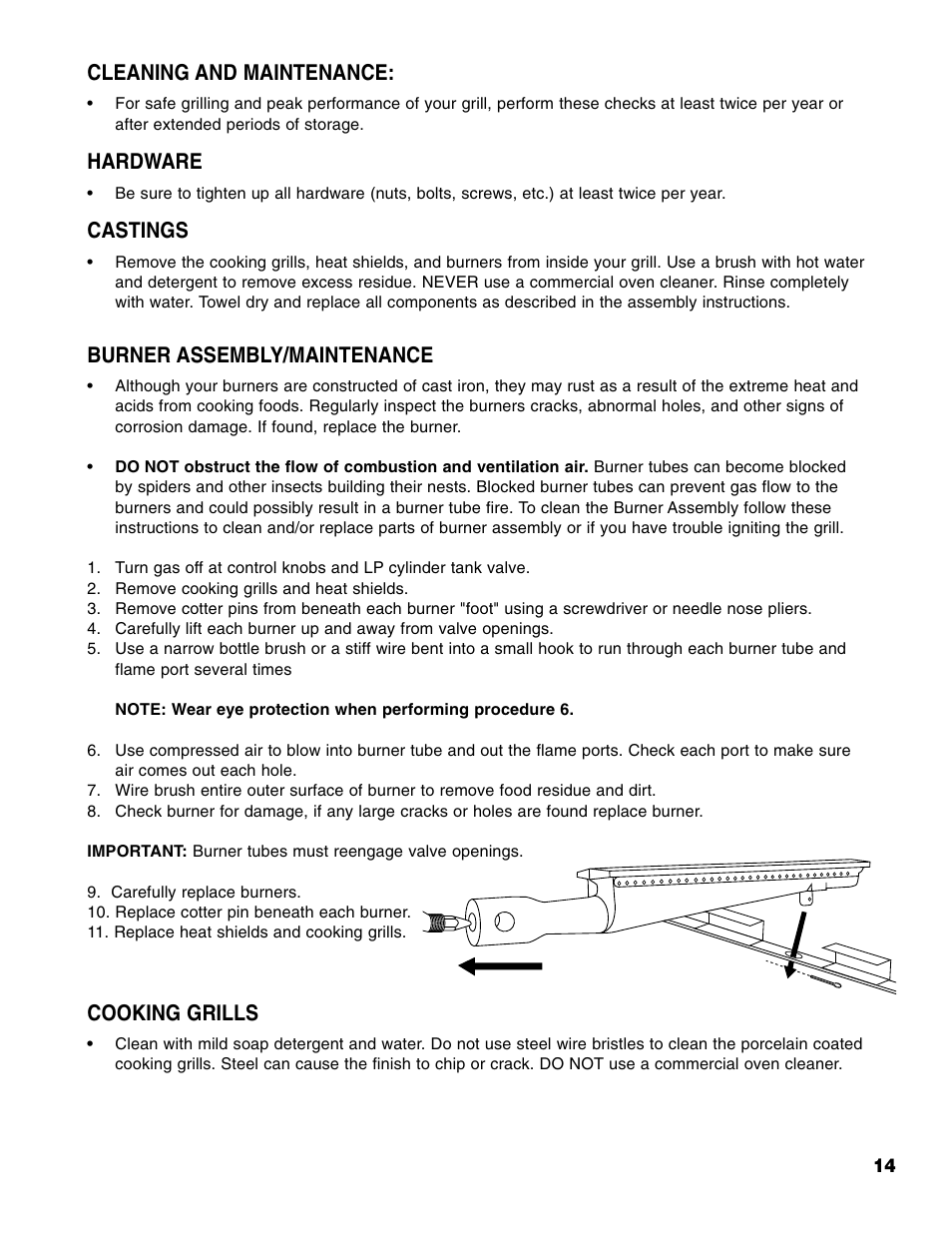 CLEANING AND MAINTENANCE:

• For safe grilling and peak performance of your grill, perform these checks at least twice per year or after extended periods of storage.

HARDWARE

• Be sure to tighten up all hardware (nuts, bolts, screws, etc.) at least twice per year.

CASTINGS

• Remove the cooking grills, heat shields, and burners from inside your grill. Use a brush with hot water and detergent to remove excess residue. NEVER use a commercial oven cleaner. Rinse completely with water. Towel dry and replace all components as described in the assembly instructions.

BURNER ASSEMBLY/MAINTENANCE

• Although your burners are constructed of cast iron, they may rust as a result of the extreme heat and acids from cooking foods. Regularly inspect the burners cracks, abnormal holes, and other signs of corrosion damage. If found, replace the burner.

• DO NOT obstruct the flow of combustion and ventilation air. Burner tubes can become blocked by spiders and other insects building their nests. Blocked burner tubes can prevent gas flow to the burners and could possibly result in a burner tube fire. To clean the Burner Assembly follow these instructions to clean and/or replace parts of burner assembly or if you have trouble igniting the grill.

1. Turn gas off at control knobs and LP cylinder tank valve.
2. Remove cooking grills and heat shields.
3. Remove cotter pins from beneath each burner "foot" using a screwdriver or needle nose pliers.
4. Carefully lift each burner up and away from valve openings.
5. Use a narrow bottle brush or a stiff wire bent into a small hook to run through each burner tube and flame port several times

NOTE: Wear eye protection when performing procedure 6.

6. Use compressed air to blow into burner tube and out the flame ports. Check each port to make sure air comes out each hole.
7. Wire brush entire outer surface of burner to remove food residue and dirt.
8. Check burner for damage, if any large cracks or holes are found replace burner.

IMPORTANT: Burner tubes must reengage valve openings.

9. Carefully replace burners.
10. Replace cotter pin beneath each burner.
11. Replace heat shields and cooking grills.

COOKING GRILLS

• Clean with mild soap detergent and water. Do not use steel wire bristles to clean the porcelain coated cooking grills. Steel can cause the finish to chip or crack. DO NOT use a commercial oven cleaner.

14